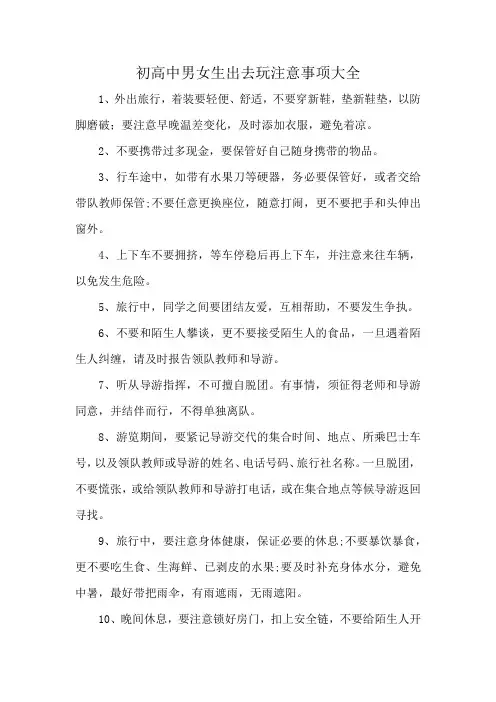 初高中男女生出去玩注意事项大全

1、外出旅行，着装要轻便、舒适，不要穿新鞋，垫新鞋垫，以防脚磨破；要注意早晚温差变化，及时添加衣服，避免着凉。

2、不要携带过多现金，要保管好自己随身携带的物品。

3、行车途中，如带有水果刀等硬器，务必要保管好，或者交给带队教师保管;不要任意更换座位，随意打闹，更不要把手和头伸出窗外。

4、上下车不要拥挤，等车停稳后再上下车，并注意来往车辆，以免发生危险。

5、旅行中，同学之间要团结友爱，互相帮助，不要发生争执。

6、不要和陌生人攀谈，更不要接受陌生人的食品，一旦遇着陌生人纠缠，请及时报告领队教师和导游。

7、听从导游指挥，不可擅自脱团。有事情，须征得老师和导游同意，并结伴而行，不得单独离队。

8、游览期间，要紧记导游交代的集合时间、地点、所乘巴士车号，以及领队教师或导游的姓名、电话号码、旅行社名称。一旦脱团，不要慌张，或给领队教师和导游打电话，或在集合地点等候导游返回寻找。

9、旅行中，要注意身体健康，保证必要的休息;不要暴饮暴食，更不要吃生食、生海鲜、已剥皮的水果;要及时补充身体水分，避免中暑，最好带把雨伞，有雨遮雨，无雨遮阳。

10、晚间休息，要注意锁好房门，扣上安全链，不要给陌生人开